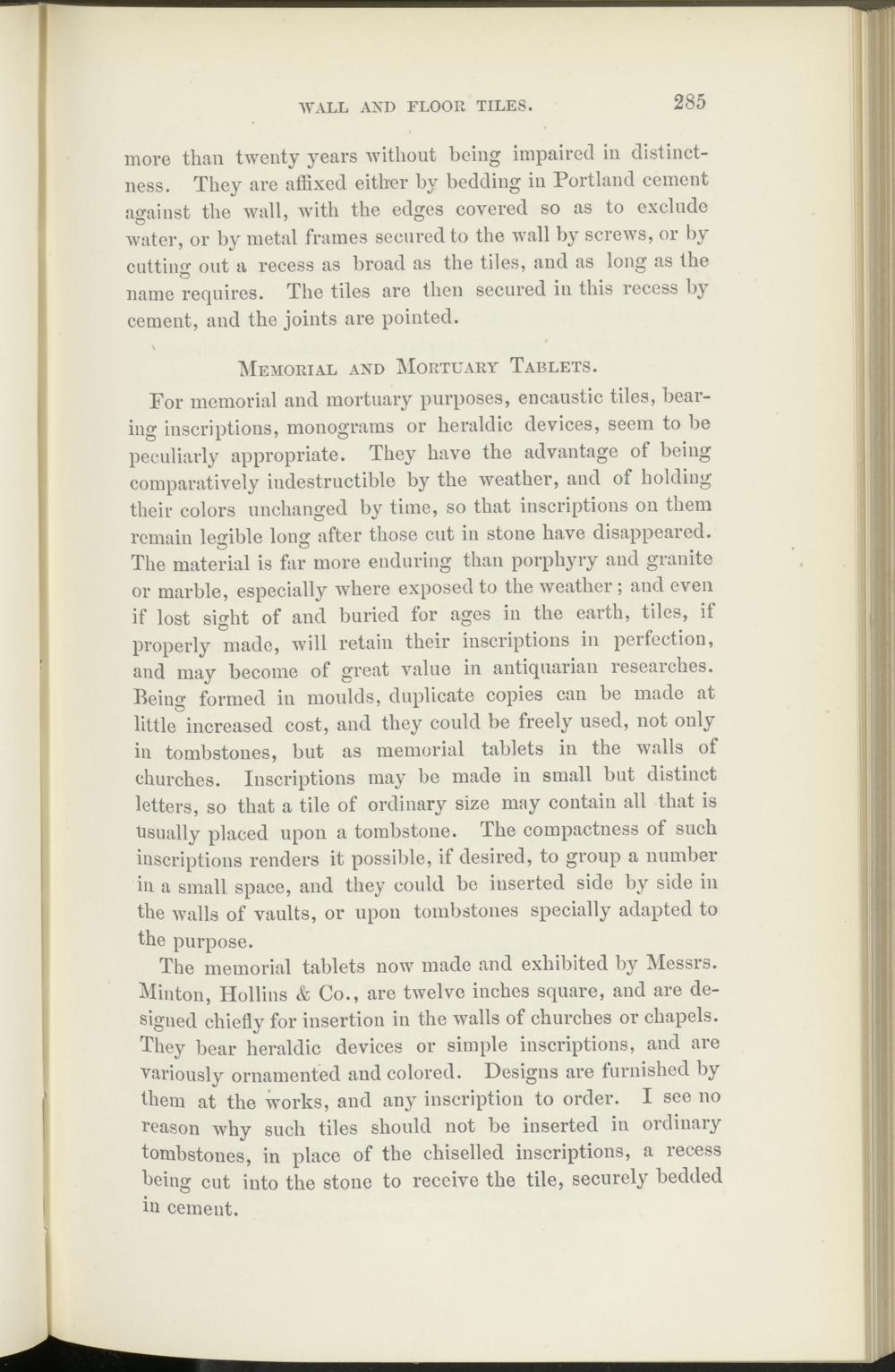 WALL AND FLOOR TILES. 285

more than twenty years without being impaired in distinctness. They are affixed either by bedding in Portland cement against the wall, with the edges covered so as to exclude water, or by metal frames secured to the wall by screws, or by cutting out a recess as broad as the tiles, and as long as the name requires. The tiles are then secured in this recess by cement, and the joints are pointed.

MEMORIAL AND MORTUARY TABLETS.

For memorial and mortuary purposes, encaustic tiles, bearing inscriptions, monograms or heraldic devices, seem to be peculiarly appropriate. They have the advantage of being comparatively indestructible by the weather, and of holding their colors unchanged by time, so that inscriptions on them remain legible long after those cut in stone have disappeared. The material is far more enduring than porphyry and granite or marble, especially where exposed to the weather; and even if lost sight of and buried for ages in the earth, tiles, if properly made, will retain their inscriptions in perfection, and may become of great value in antiquarian researches. Being formed in moulds, duplicate copies can be made at little increased cost, and they could be freely used, not only in tombstones, but as memorial tablets in the walls of churches. Inscriptions may be made in small but distinct letters, so that a tile of ordinary size may contain all that is usually placed upon a tombstone. The compactness of such inscriptions renders it possible, if desired, to group a number in a small space, and they could be inserted side by side in the walls of vaults, or upon tombstones specially adapted to the purpose.

The memorial tablets now made and exhibited by Messrs. Minton, Hollins & Co., are twelve inches square, and are designed chiefly for insertion in the walls of churches or chapels. They bear heraldic devices or simple inscriptions, and are variously ornamented and colored. Designs are furnished by them at the works, and any inscription to order. I see no reason why such tiles should not be inserted in ordinary tombstones, in place of the chiselled inscriptions, a recess being cut into the stone to receive the tile, securely bedded in cement.